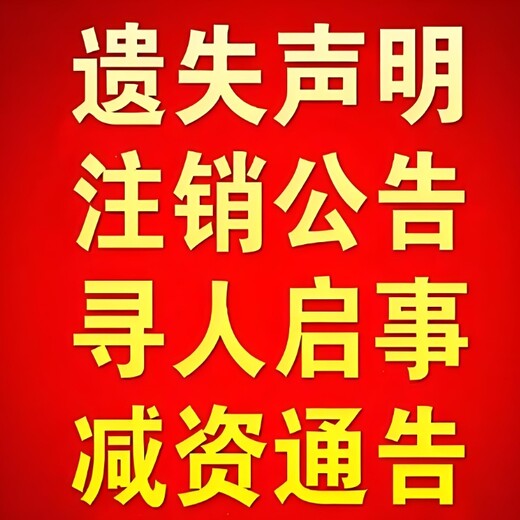 遗失声明
注销公告
寻人启事
减资通告